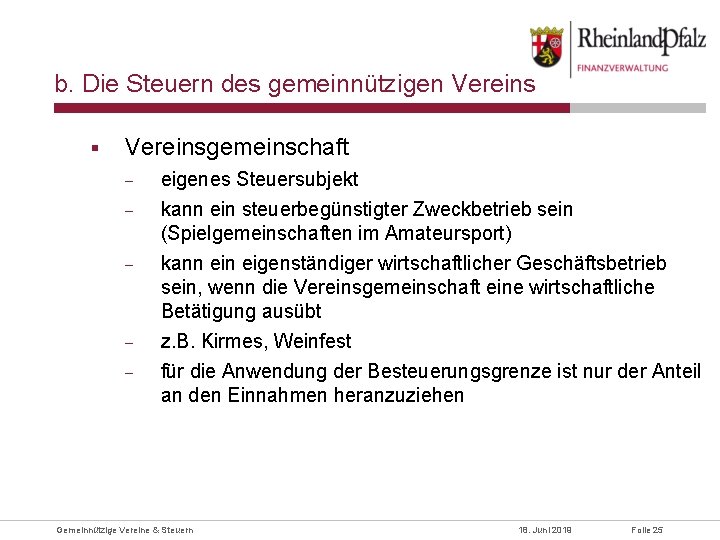 RheinlandPfalz
FINANZVERWALTUNG

b. Die Steuern des gemeinnützigen Vereins

▪ Vereinsgemeinschaft
– eigenes Steuersubjekt
– kann ein steuerbegünstigter Zweckbetrieb sein (Spielgemeinschaften im Amateursport)
– kann ein eigenständiger wirtschaftlicher Geschäftsbetrieb sein, wenn die Vereinsgemeinschaft eine wirtschaftliche Betätigung ausübt
– z.B. Kirmes, Weinfest
– für die Anwendung der Besteuerungsgrenze ist nur der Anteil an den Einnahmen heranzuziehen

Gemeinnützige Vereine & Steuern 18. Juni 2018 Folie 25